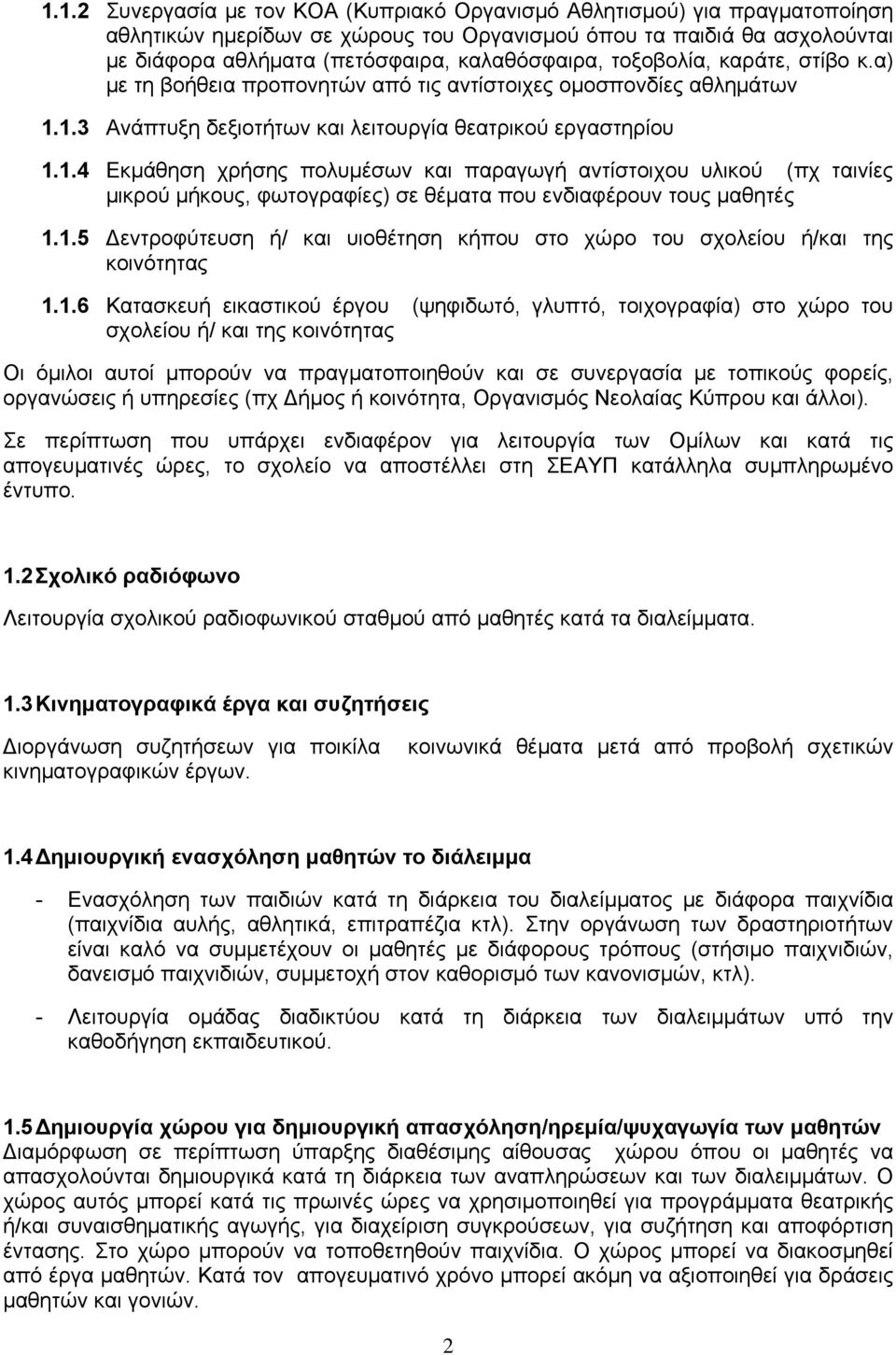 1.1.2 Συνεργασία με τον ΚΟΑ (Κυπριακό Οργανισμό Αθλητισμού) για πραγματοποίηση αθλητικών ημερίδων σε χώρους του Οργανισμού όπου τα παιδιά θα ασχολούνται με διάφορα αθλήματα (πετόσφαιρα, καλαθόσφαιρα, τοξοβολία, καράτε, στίβο κ.α) με τη βοήθεια προπονητών από τις αντίστοιχες ομοσπονδίες αθλημάτων

1.1.3 Ανάπτυξη δεξιοτήτων και λειτουργία θεατρικού εργαστηρίου

1.1.4 Εκμάθηση χρήσης πολυμέσων και παραγωγή αντίστοιχου υλικού (πχ ταινίες μικρού μήκους, φωτογραφίες) σε θέματα που ενδιαφέρουν τους μαθητές

1.1.5 Δεντροφύτευση ή/ και υιοθέτηση κήπου στο χώρο του σχολείου ή/και της κοινότητας

1.1.6 Κατασκευή εικαστικού έργου (ψηφιδωτό, γλυπτό, τοιχογραφία) στο χώρο του σχολείου ή/ και της κοινότητας

Οι όμιλοι αυτοί μπορούν να πραγματοποιηθούν και σε συνεργασία με τοπικούς φορείς, οργανώσεις ή υπηρεσίες (πχ Δήμος ή κοινότητα, Οργανισμός Νεολαίας Κύπρου και άλλοι).

Σε περίπτωση που υπάρχει ενδιαφέρον για λειτουργία των Ομίλων και κατά τις απογευματινές ώρες, το σχολείο να αποστέλλει στη ΣΕΑΥΠ κατάλληλα συμπληρωμένο έντυπο.

1.2 Σχολικό ραδιόφωνο

Λειτουργία σχολικού ραδιοφωνικού σταθμού από μαθητές κατά τα διαλείμματα.

1.3 Κινηματογραφικά έργα και συζητήσεις

Διοργάνωση συζητήσεων για ποικίλα κοινωνικά θέματα μετά από προβολή σχετικών κινηματογραφικών έργων.

1.4 Δημιουργική ενασχόληση μαθητών το διάλειμμα

- Ενασχόληση των παιδιών κατά τη διάρκεια του διαλείμματος με διάφορα παιχνίδια (παιχνίδια αυλής, αθλητικά, επιτραπέζια κτλ). Στην οργάνωση των δραστηριοτήτων είναι καλό να συμμετέχουν οι μαθητές με διάφορους τρόπους (στήσιμο παιχνιδιών, δανεισμό παιχνιδιών, συμμετοχή στον καθορισμό των κανονισμών, κτλ).

- Λειτουργία ομάδας διαδικτύου κατά τη διάρκεια των διαλειμμάτων υπό την καθοδήγηση εκπαιδευτικού.

1.5 Δημιουργία χώρου για δημιουργική απασχόληση/ηρεμία/ψυχαγωγία των μαθητών
Διαμόρφωση σε περίπτωση ύπαρξης διαθέσιμης αίθουσας χώρου όπου οι μαθητές να απασχολούνται δημιουργικά κατά τη διάρκεια των αναπληρώσεων και των διαλειμμάτων. Ο χώρος αυτός μπορεί κατά τις πρωινές ώρες να χρησιμοποιηθεί για προγράμματα θεατρικής ή/και συναισθηματικής αγωγής, για διαχείριση συγκρούσεων, για συζήτηση και αποφόρτιση έντασης. Στο χώρο μπορούν να τοποθετηθούν παιχνίδια. Ο χώρος μπορεί να διακοσμηθεί από έργα μαθητών. Κατά τον απογευματινό χρόνο μπορεί ακόμη να αξιοποιηθεί για δράσεις μαθητών και γονιών.

2